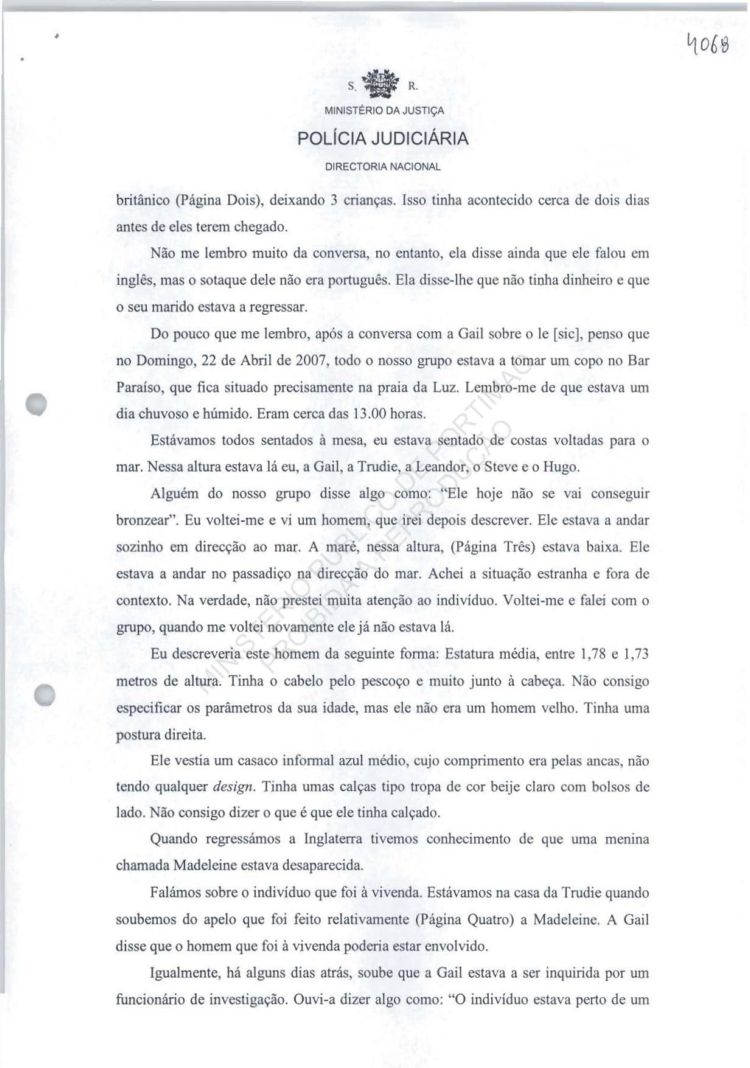 4068

S. R.
MINISTÉRIO DA JUSTIÇA
POLÍCIA JUDICIÁRIA
DIRECTORIA NACIONAL

britânico (Página Dois), deixando 3 crianças. Isso tinha acontecido cerca de dois dias antes de eles terem chegado.

Não me lembro muito da conversa, no entanto, ela disse ainda que ele falou em inglês, mas o sotaque dele não era português. Ela disse-lhe que não tinha dinheiro e que o seu marido estava a regressar.

Do pouco que me lembro, após a conversa com a Gail sobre o le [sic], penso que no Domingo, 22 de Abril de 2007, todo o nosso grupo estava a tomar um copo no Bar Paraíso, que fica situado precisamente na praia da Luz. Lembro-me de que estava um dia chuvoso e húmido. Eram cerca das 13.00 horas.

Estávamos todos sentados à mesa, eu estava sentado de costas voltadas para o mar. Nessa altura estava lá eu, a Gail, a Trudie, a Leandor, o Steve e o Hugo.

Alguém do nosso grupo disse algo como: "Ele hoje não se vai conseguir bronzear". Eu voltei-me e vi um homem, que irei depois descrever. Ele estava a andar sozinho em direcção ao mar. A maré, nessa altura, (Página Três) estava baixa. Ele estava a andar no passadiço na direcção do mar. Achei a situação estranha e fora de contexto. Na verdade, não prestei muita atenção ao indivíduo. Voltei-me e falei com o grupo, quando me voltei novamente ele já não estava lá.

Eu descreveria este homem da seguinte forma: Estatura média, entre 1,78 e 1,73 metros de altura. Tinha o cabelo pelo pescoço e muito junto à cabeça. Não consigo especificar os parâmetros da sua idade, mas ele não era um homem velho. Tinha uma postura direita.

Ele vestia um casaco informal azul médio, cujo comprimento era pelas ancas, não tendo qualquer design. Tinha umas calças tipo tropa de cor beije claro com bolsos de lado. Não consigo dizer o que é que ele tinha calçado.

Quando regressámos a Inglaterra tivemos conhecimento de que uma menina chamada Madeleine estava desaparecida.

Falámos sobre o indivíduo que foi à vivenda. Estávamos na casa da Trudie quando soubemos do apelo que foi feito relativamente (Página Quatro) a Madeleine. A Gail disse que o homem que foi à vivenda poderia estar envolvido.

Igualmente, há alguns dias atrás, soube que a Gail estava a ser inquirida por um funcionário de investigação. Ouvi-a dizer algo como: "O indivíduo estava perto de um

MINISTÉRIO PÚBLICO DE PORTIMÃO PROIBIDA A REPRODUÇÃO